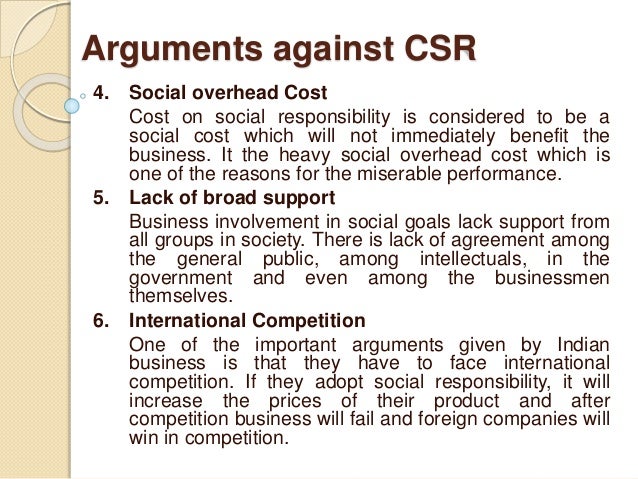 Arguments against CSR

4. Social overhead Cost

Cost on social responsibility is considered to be a social cost which will not immediately benefit the business. It the heavy social overhead cost which is one of the reasons for the miserable performance.

5. Lack of broad support

Business involvement in social goals lack support from all groups in society. There is lack of agreement among the general public, among intellectuals, in the government and even among the businessmen themselves.

6. International Competition

One of the important arguments given by Indian business is that they have to face international competition. If they adopt social responsibility, it will increase the prices of their product and after competition business will fail and foreign companies will win in competition.